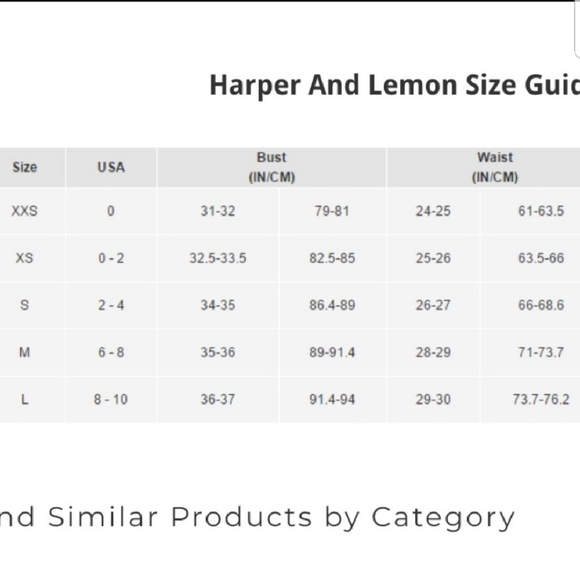 Harper And Lemon Size Guic

| Size | USA | Bust (IN/CM) | | Waist (IN/CM) | |
|---|---|---|---|---|---|
| XXS | 0 | 31-32 | 79-81 | 24-25 | 61-63.5 |
| XS | 0 - 2 | 32.5-33.5 | 82.5-85 | 25-26 | 63.5-66 |
| S | 2 - 4 | 34-35 | 86.4-89 | 26-27 | 66-68.6 |
| M | 6 - 8 | 35-36 | 89-91.4 | 28-29 | 71-73.7 |
| L | 8 - 10 | 36-37 | 91.4-94 | 29-30 | 73.7-76.2 |

nd Similar Products by Category